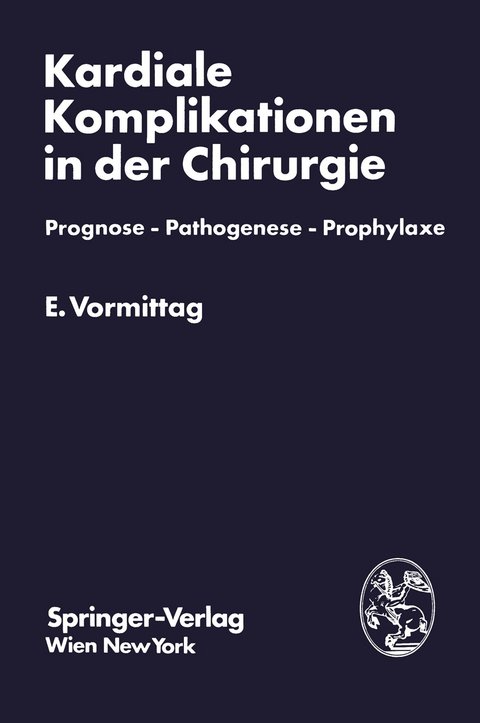 Kardiale Komplikationen in der Chirurgie

Prognose - Pathogenese - Prophylaxe

E. Vormittag

Springer-Verlag
Wien New York